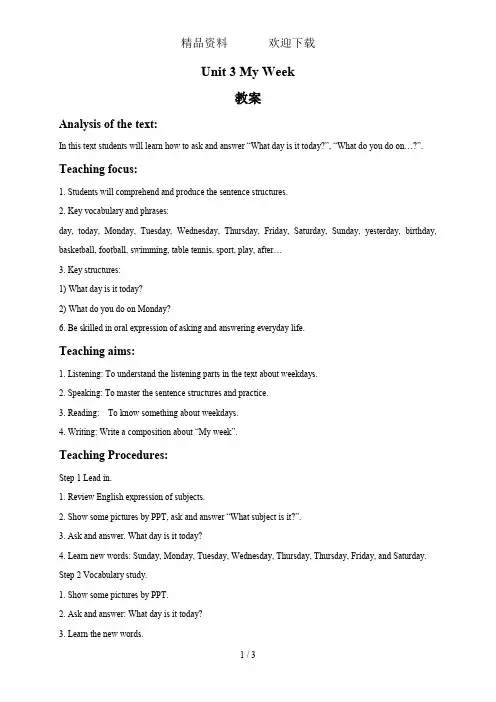 精品资料　　　欢迎下载

Unit 3 My Week

教案

Analysis of the text:

In this text students will learn how to ask and answer "What day is it today?", "What do you do on…?".

Teaching focus:

1. Students will comprehend and produce the sentence structures.

2. Key vocabulary and phrases:

day, today, Monday, Tuesday, Wednesday, Thursday, Friday, Saturday, Sunday, yesterday, birthday, basketball, football, swimming, table tennis, sport, play, after…

3. Key structures:

1) What day is it today?

2) What do you do on Monday?

6. Be skilled in oral expression of asking and answering everyday life.

Teaching aims:

1. Listening: To understand the listening parts in the text about weekdays.

2. Speaking: To master the sentence structures and practice.

3. Reading: To know something about weekdays.

4. Writing: Write a composition about "My week".

Teaching Procedures:

Step 1 Lead in.

1. Review English expression of subjects.

2. Show some pictures by PPT, ask and answer "What subject is it?".

3. Ask and answer. What day is it today?

4. Learn new words: Sunday, Monday, Tuesday, Wednesday, Thursday, Thursday, Friday, and Saturday.

Step 2 Vocabulary study.

1. Show some pictures by PPT.

2. Ask and answer: What day is it today?

3. Learn the new words.

1 / 3